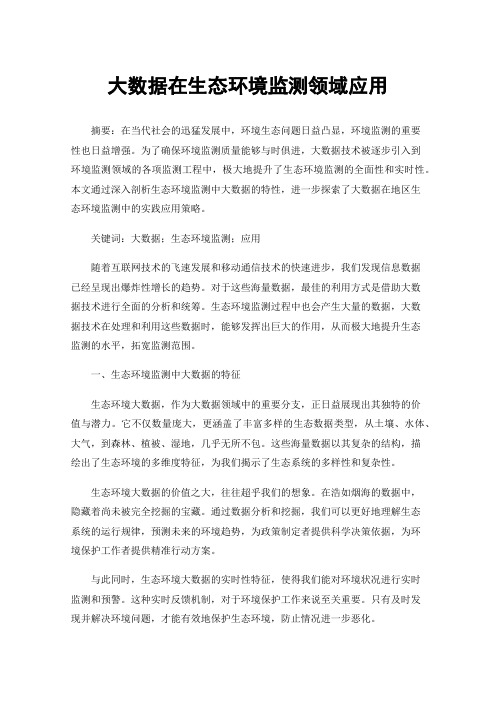 大数据在生态环境监测领域应用

摘要：在当代社会的迅猛发展中，环境生态问题日益凸显，环境监测的重要性也日益增强。为了确保环境监测质量能够与时俱进，大数据技术被逐步引入到环境监测领域的各项监测工程中，极大地提升了生态环境监测的全面性和实时性。本文通过深入剖析生态环境监测中大数据的特性，进一步探索了大数据在地区生态环境监测中的实践应用策略。

关键词：大数据；生态环境监测；应用

随着互联网技术的飞速发展和移动通信技术的快速进步，我们发现信息数据已经呈现出爆炸性增长的趋势。对于这些海量数据，最佳的利用方式是借助大数据技术进行全面的分析和统筹。生态环境监测过程中也会产生大量的数据，大数据技术在处理和利用这些数据时，能够发挥出巨大的作用，从而极大地提升生态监测的水平，拓宽监测范围。

一、生态环境监测中大数据的特征

生态环境大数据，作为大数据领域中的重要分支，正日益展现出其独特的价值与潜力。它不仅数量庞大，更涵盖了丰富多样的生态数据类型，从土壤、水体、大气，到森林、植被、湿地，几乎无所不包。这些海量数据以其复杂的结构，描绘出了生态环境的多维度特征，为我们揭示了生态系统的多样性和复杂性。

生态环境大数据的价值之大，往往超乎我们的想象。在浩如烟海的数据中，隐藏着尚未被完全挖掘的宝藏。通过数据分析和挖掘，我们可以更好地理解生态系统的运行规律，预测未来的环境趋势，为政策制定者提供科学决策依据，为环境保护工作者提供精准行动方案。

与此同时，生态环境大数据的实时性特征，使得我们能对环境状况进行实时监测和预警。这种实时反馈机制，对于环境保护工作来说至关重要。只有及时发现并解决环境问题，才能有效地保护生态环境，防止情况进一步恶化。